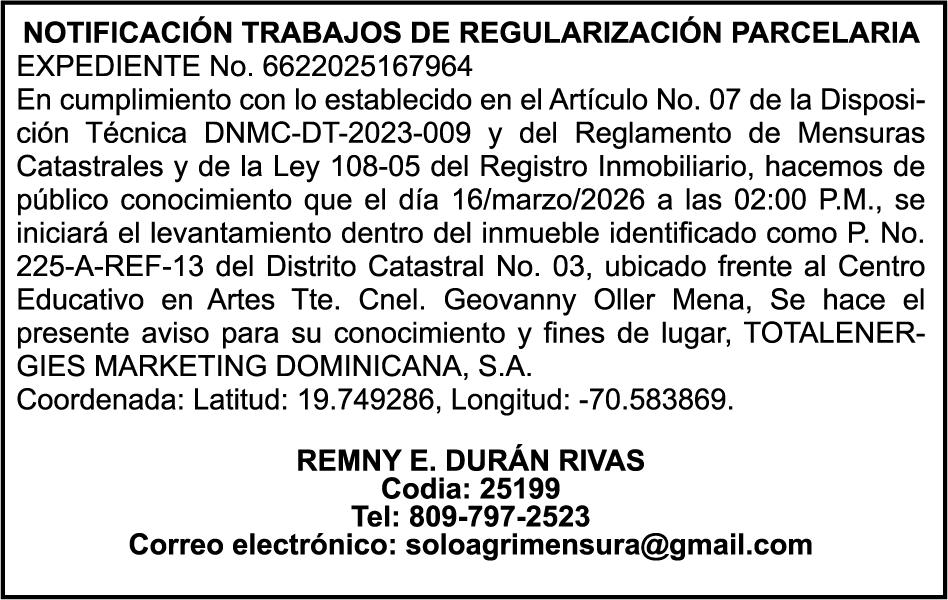 NOTIFICACIÓN TRABAJOS DE REGULARIZACIÓN PARCELARIA
EXPEDIENTE No. 6622025167964

En cumplimiento con lo establecido en el Artículo No. 07 de la Disposición Técnica DNMC-DT-2023-009 y del Reglamento de Mensuras Catastrales y de la Ley 108-05 del Registro Inmobiliario, hacemos de público conocimiento que el día 16/marzo/2026 a las 02:00 P.M., se iniciará el levantamiento dentro del inmueble identificado como P. No. 225-A-REF-13 del Distrito Catastral No. 03, ubicado frente al Centro Educativo en Artes Tte. Cnel. Geovanny Oller Mena, Se hace el presente aviso para su conocimiento y fines de lugar, TOTALENERGIES MARKETING DOMINICANA, S.A.

Coordenada: Latitud: 19.749286, Longitud: -70.583869.

REMNY E. DURÁN RIVAS
Codia: 25199
Tel: 809-797-2523
Correo electrónico: soloagrimensura@gmail.com